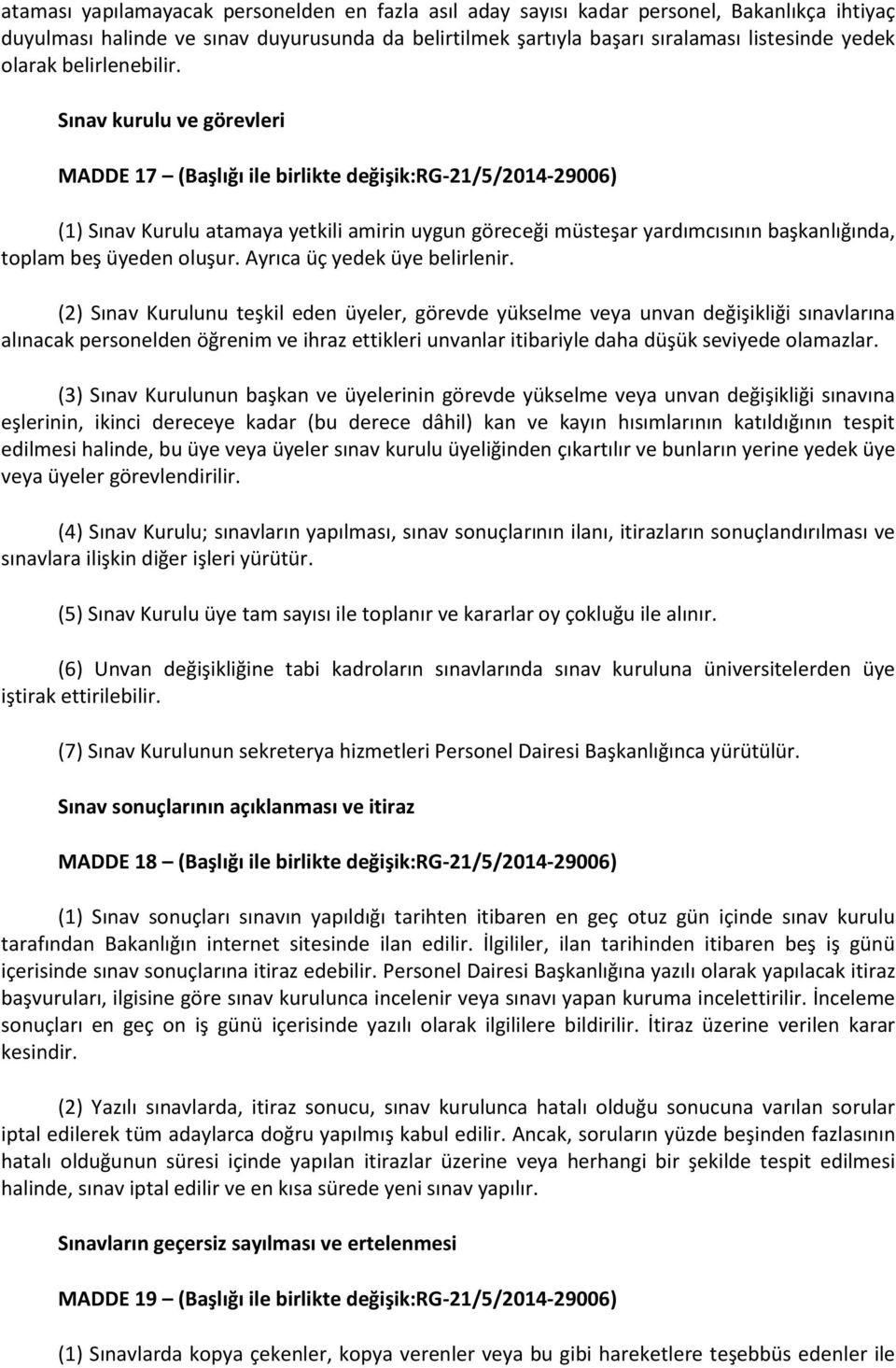 ataması yapılamayacak personelden en fazla asıl aday sayısı kadar personel, Bakanlıkça ihtiyaç duyulması halinde ve sınav duyurusunda da belirtilmek şartıyla başarı sıralaması listesinde yedek olarak belirlenebilir.

Sınav kurulu ve görevleri

MADDE 17 – (Başlığı ile birlikte değişik:RG-21/5/2014-29006)

(1) Sınav Kurulu atamaya yetkili amirin uygun göreceği müsteşar yardımcısının başkanlığında, toplam beş üyeden oluşur. Ayrıca üç yedek üye belirlenir.

(2) Sınav Kurulunu teşkil eden üyeler, görevde yükselme veya unvan değişikliği sınavlarına alınacak personelden öğrenim ve ihraz ettikleri unvanlar itibariyle daha düşük seviyede olamazlar.

(3) Sınav Kurulunun başkan ve üyelerinin görevde yükselme veya unvan değişikliği sınavına eşlerinin, ikinci dereceye kadar (bu derece dâhil) kan ve kayın hısımlarının katıldığının tespit edilmesi halinde, bu üye veya üyeler sınav kurulu üyeliğinden çıkartılır ve bunların yerine yedek üye veya üyeler görevlendirilir.

(4) Sınav Kurulu; sınavların yapılması, sınav sonuçlarının ilanı, itirazların sonuçlandırılması ve sınavlara ilişkin diğer işleri yürütür.

(5) Sınav Kurulu üye tam sayısı ile toplanır ve kararlar oy çokluğu ile alınır.

(6) Unvan değişikliğine tabi kadroların sınavlarında sınav kuruluna üniversitelerden üye iştirak ettirilebilir.

(7) Sınav Kurulunun sekreterya hizmetleri Personel Dairesi Başkanlığınca yürütülür.

Sınav sonuçlarının açıklanması ve itiraz

MADDE 18 – (Başlığı ile birlikte değişik:RG-21/5/2014-29006)

(1) Sınav sonuçları sınavın yapıldığı tarihten itibaren en geç otuz gün içinde sınav kurulu tarafından Bakanlığın internet sitesinde ilan edilir. İlgililer, ilan tarihinden itibaren beş iş günü içerisinde sınav sonuçlarına itiraz edebilir. Personel Dairesi Başkanlığına yazılı olarak yapılacak itiraz başvuruları, ilgisine göre sınav kurulunca incelenir veya sınavı yapan kuruma incelettirilir. İnceleme sonuçları en geç on iş günü içerisinde yazılı olarak ilgililere bildirilir. İtiraz üzerine verilen karar kesindir.

(2) Yazılı sınavlarda, itiraz sonucu, sınav kurulunca hatalı olduğu sonucuna varılan sorular iptal edilerek tüm adaylarca doğru yapılmış kabul edilir. Ancak, soruların yüzde beşinden fazlasının hatalı olduğunun süresi içinde yapılan itirazlar üzerine veya herhangi bir şekilde tespit edilmesi halinde, sınav iptal edilir ve en kısa sürede yeni sınav yapılır.

Sınavların geçersiz sayılması ve ertelenmesi

MADDE 19 – (Başlığı ile birlikte değişik:RG-21/5/2014-29006)

(1) Sınavlarda kopya çekenler, kopya verenler veya bu gibi hareketlere teşebbüs edenler ile